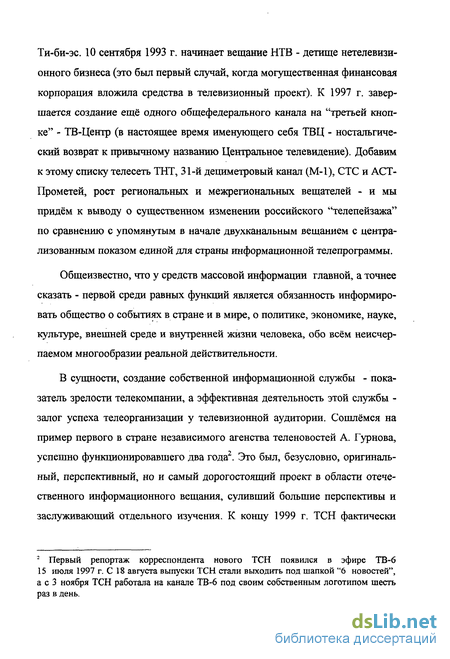 Ти-би-эс. 10 сентября 1993 г. начинает вещание НТВ - детище нетелевизионного бизнеса (это был первый случай, когда могущественная финансовая корпорация вложила средства в телевизионный проект). К 1997 г. завершается создание ещё одного общефедерального канала на "третьей кнопке" - ТВ-Центр (в настоящее время именующего себя ТВЦ - ностальгический возврат к привычному названию Центральное телевидение). Добавим к этому списку телесеть ТНТ, 31-й дециметровый канал (М-1), СТС и АСТ-Прометей, рост региональных и межрегиональных вещателей - и мы придём к выводу о существенном изменении российского "телепейзажа" по сравнению с упомянутым в начале двухканальным вещанием с централизованным показом единой для страны информационной телепрограммы.

Общеизвестно, что у средств массовой информации главной, а точнее сказать - первой среди равных функций является обязанность информировать общество о событиях в стране и в мире, о политике, экономике, науке, культуре, внешней среде и внутренней жизни человека, обо всём неисчерпаемом многообразии реальной действительности.

В сущности, создание собственной информационной службы - показатель зрелости телекомпании, а эффективная деятельность этой службы - залог успеха телеорганизации у телевизионной аудитории. Сошлёмся на пример первого в стране независимого агентства теленовостей А. Гурнова, успешно функционировавшего два года$^2$. Это был, безусловно, оригинальный, перспективный, но и самый дорогостоящий проект в области отечественного информационного вещания, суливший большие перспективы и заслуживающий отдельного изучения. К концу 1999 г. ТСН фактически

$^2$ Первый репортаж корреспондента нового ТСН появился в эфире ТВ-6 15 июля 1997 г. С 18 августа выпуски ТСН стали выходить под шапкой "6 новостей", а с 3 ноября ТСН работала на канале ТВ-6 под своим собственным логотипом шесть раз в день.

dsLib.net
библиотека диссертаций